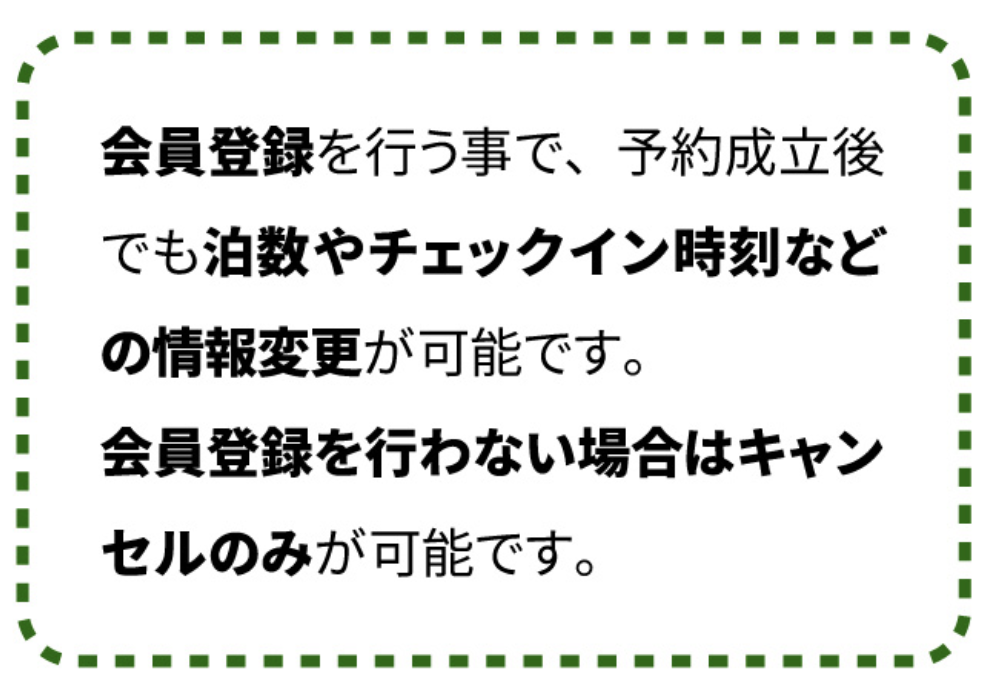 会員登録を行う事で、予約成立後でも泊数やチェックイン時刻などの情報変更が可能です。
会員登録を行わない場合はキャンセルのみが可能です。